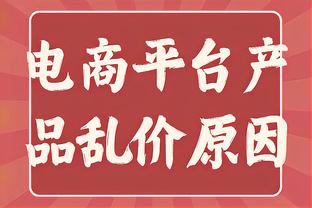 电商平台产品乱价原因